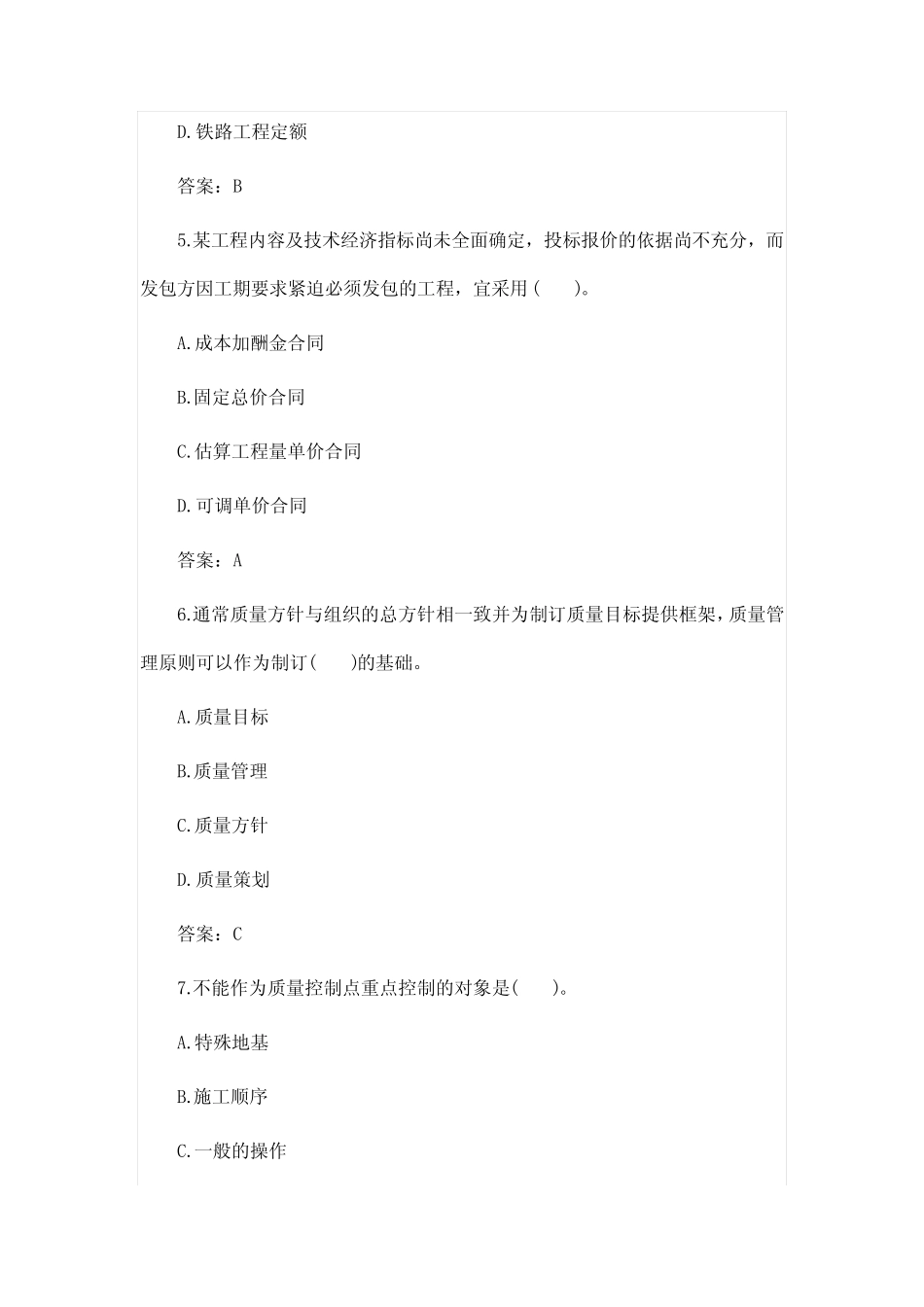 D.铁路工程定额

答案：B

5.某工程内容及技术经济指标尚未全面确定，投标报价的依据尚不充分，而发包方因工期要求紧迫必须发包的工程，宜采用(　　)。

A.成本加酬金合同

B.固定总价合同

C.估算工程量单价合同

D.可调单价合同

答案：A

6.通常质量方针与组织的总方针相一致并为制订质量目标提供框架，质量管理原则可以作为制订(　　)的基础。

A.质量目标

B.质量管理

C.质量方针

D.质量策划

答案：C

7.不能作为质量控制点重点控制的对象是(　　)。

A.特殊地基

B.施工顺序

C.一般的操作